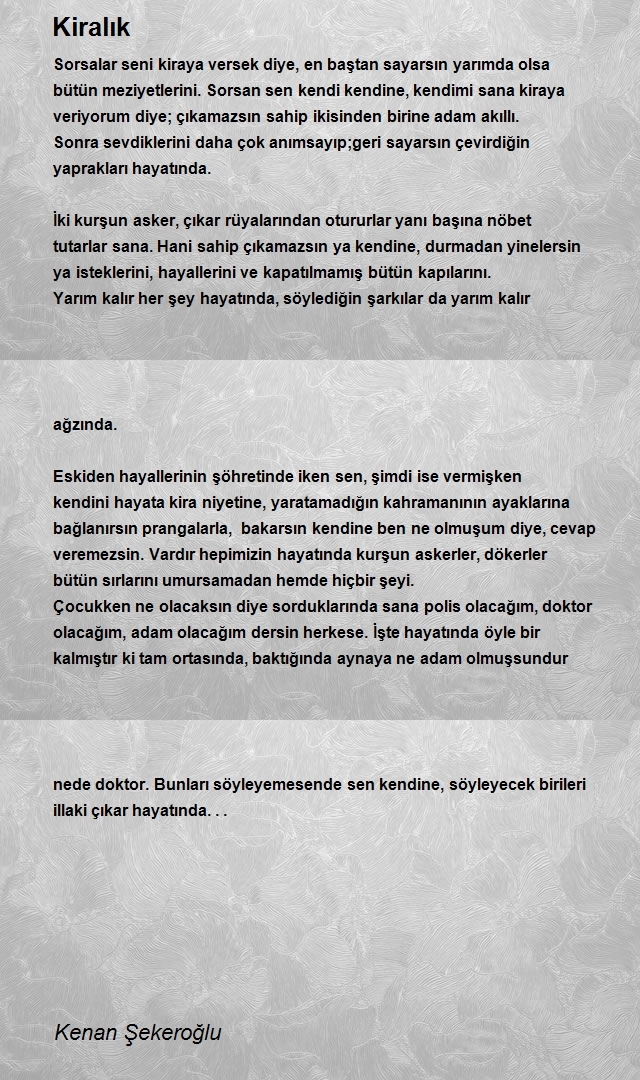 Kiralık

Sorsalar seni kiraya versek diye, en baştan sayarsın yarımda olsa bütün meziyetlerini. Sorsan sen kendi kendine, kendimi sana kiraya veriyorum diye; çıkamazsın sahip ikisinden birine adam akıllı. Sonra sevdiklerini daha çok anımsayıp;geri sayarsın çevirdiğin yaprakları hayatında.

İki kurşun asker, çıkar rüyalarından otururlar yanı başına nöbet tutarlar sana. Hani sahip çıkamazsın ya kendine, durmadan yinelersin ya isteklerini, hayallerini ve kapatılmamış bütün kapılarını. Yarım kalır her şey hayatında, söylediğin şarkılar da yarım kalır

ağzında.

Eskiden hayallerinin şöhretinde iken sen, şimdi ise vermişken kendini hayata kira niyetine, yaratamadığın kahramanının ayaklarına bağlanırsın prangalarla, bakarsın kendine ben ne olmuşum diye, cevap veremezsin. Vardır hepimizin hayatında kurşun askerler, dökerler bütün sırlarını umursamadan hemde hiçbir şeyi.
Çocukken ne olacaksın diye sorduklarında sana polis olacağım, doktor olacağım, adam olacağım dersin herkese. İşte hayatında öyle bir kalmıştır ki tam ortasında, baktığında aynaya ne adam olmuşsundur

nede doktor. Bunları söyleyemesende sen kendine, söyleyecek birileri illaki çıkar hayatında. . .

Kenan Şekeroğlu